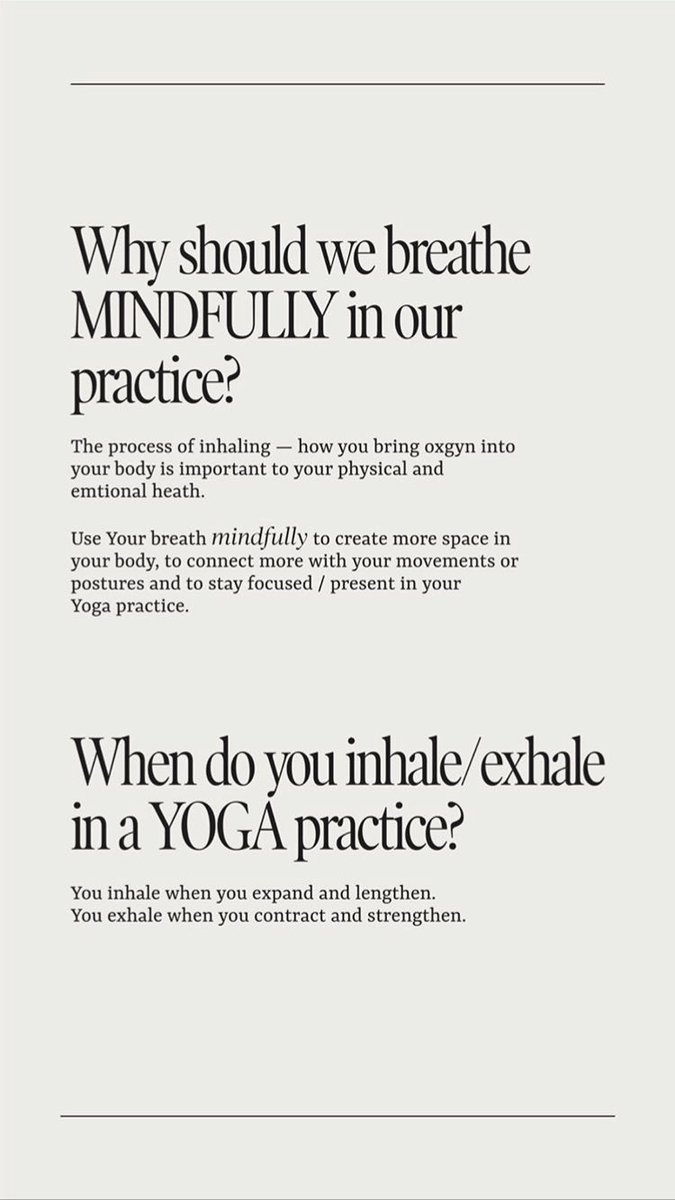 Why should we breathe MINDFULLY in our practice?

The process of inhaling — how you bring oxgyn into your body is important to your physical and emtional heath.

Use Your breath mindfully to create more space in your body, to connect more with your movements or postures and to stay focused / present in your Yoga practice.

When do you inhale/exhale in a YOGA practice?

You inhale when you expand and lengthen.
You exhale when you contract and strengthen.